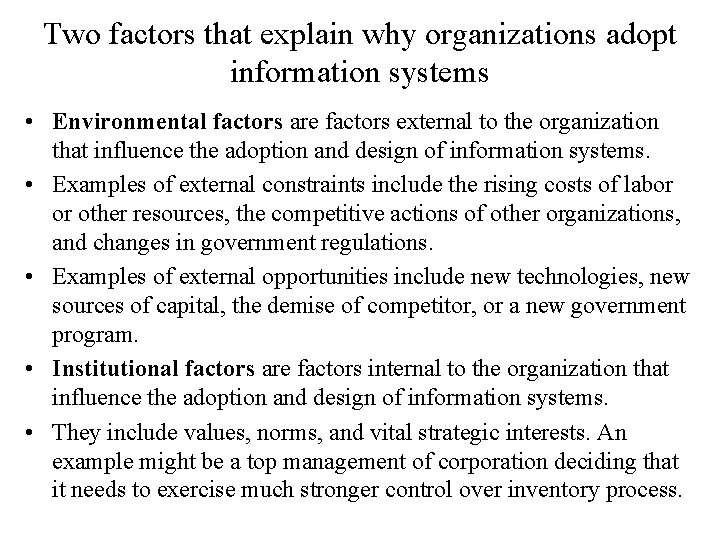 Two factors that explain why organizations adopt information systems

• Environmental factors are factors external to the organization that influence the adoption and design of information systems.

• Examples of external constraints include the rising costs of labor or other resources, the competitive actions of other organizations, and changes in government regulations.

• Examples of external opportunities include new technologies, new sources of capital, the demise of competitor, or a new government program.

• Institutional factors are factors internal to the organization that influence the adoption and design of information systems.

• They include values, norms, and vital strategic interests. An example might be a top management of corporation deciding that it needs to exercise much stronger control over inventory process.